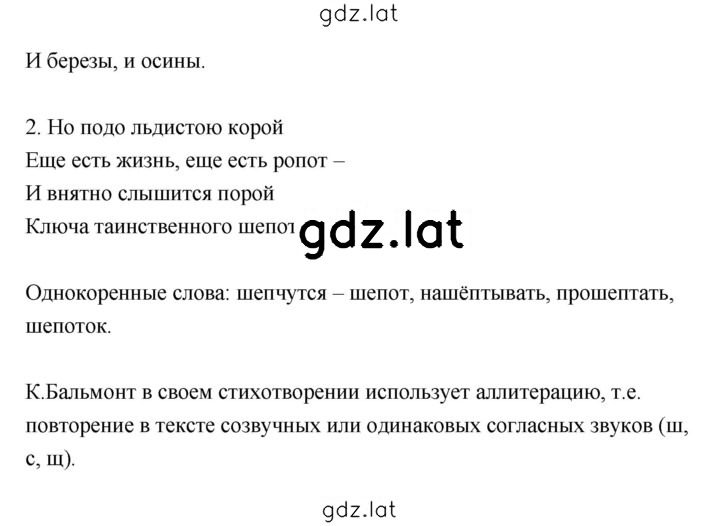 gdz.lat

И березы, и осины.

2. Но подо льдистою корой
Еще есть жизнь, еще есть ропот –
И внятно слышится порой
Ключа таинственного шепот

gdz.lat

Однокоренные слова: шепчутся – шепот, нашёптывать, прошептать, шепоток.

К.Бальмонт в своем стихотворении использует аллитерацию, т.е. повторение в тексте созвучных или одинаковых согласных звуков (ш, с, щ).

gdz.lat